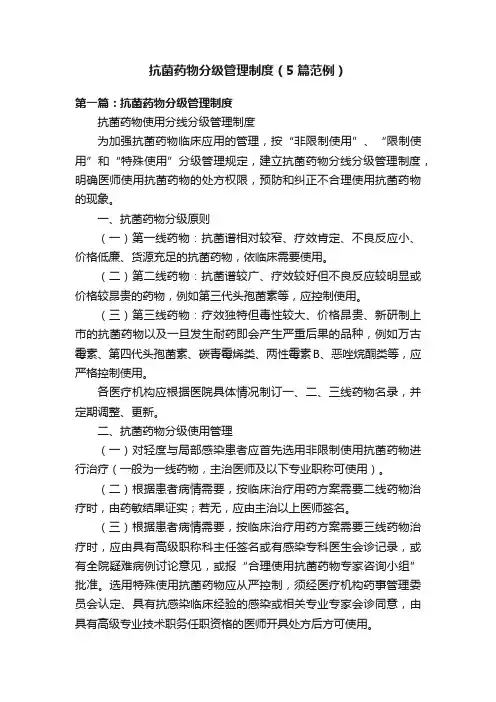 抗菌药物分级管理制度（5篇范例）

第一篇：抗菌药物分级管理制度

抗菌药物使用分线分级管理制度

为加强抗菌药物临床应用的管理，按“非限制使用”、“限制使用”和“特殊使用”分级管理规定，建立抗菌药物分线分级管理制度，明确医师使用抗菌药物的处方权限，预防和纠正不合理使用抗菌药物的现象。

一、抗菌药物分级原则

（一）第一线药物：抗菌谱相对较窄、疗效肯定、不良反应小、价格低廉、货源充足的抗菌药物，依临床需要使用。

（二）第二线药物：抗菌谱较广、疗效较好但不良反应较明显或价格较昂贵的药物，例如第三代头孢菌素等，应控制使用。

（三）第三线药物：疗效独特但毒性较大、价格昂贵、新研制上市的抗菌药物以及一旦发生耐药即会产生严重后果的品种，例如万古霉素、第四代头孢菌素、碳青霉烯类、两性霉素B、恶唑烷酮类等，应严格控制使用。

各医疗机构应根据医院具体情况制订一、二、三线药物名录，并定期调整、更新。

二、抗菌药物分级使用管理

（一）对轻度与局部感染患者应首先选用非限制使用抗菌药物进行治疗（一般为一线药物，主治医师及以下专业职称可使用）。

（二）根据患者病情需要，按临床治疗用药方案需要二线药物治疗时，由药敏结果证实；若无，应由主治以上医师签名。

（三）根据患者病情需要，按临床治疗用药方案需要三线药物治疗时，应由具有高级职称科主任签名或有感染专科医生会诊记录，或有全院疑难病例讨论意见，或报“合理使用抗菌药物专家咨询小组”批准。选用特殊使用抗菌药物应从严控制，须经医疗机构药事管理委员会认定、具有抗感染临床经验的感染或相关专业专家会诊同意，由具有高级专业技术职务任职资格的医师开具处方后方可使用。